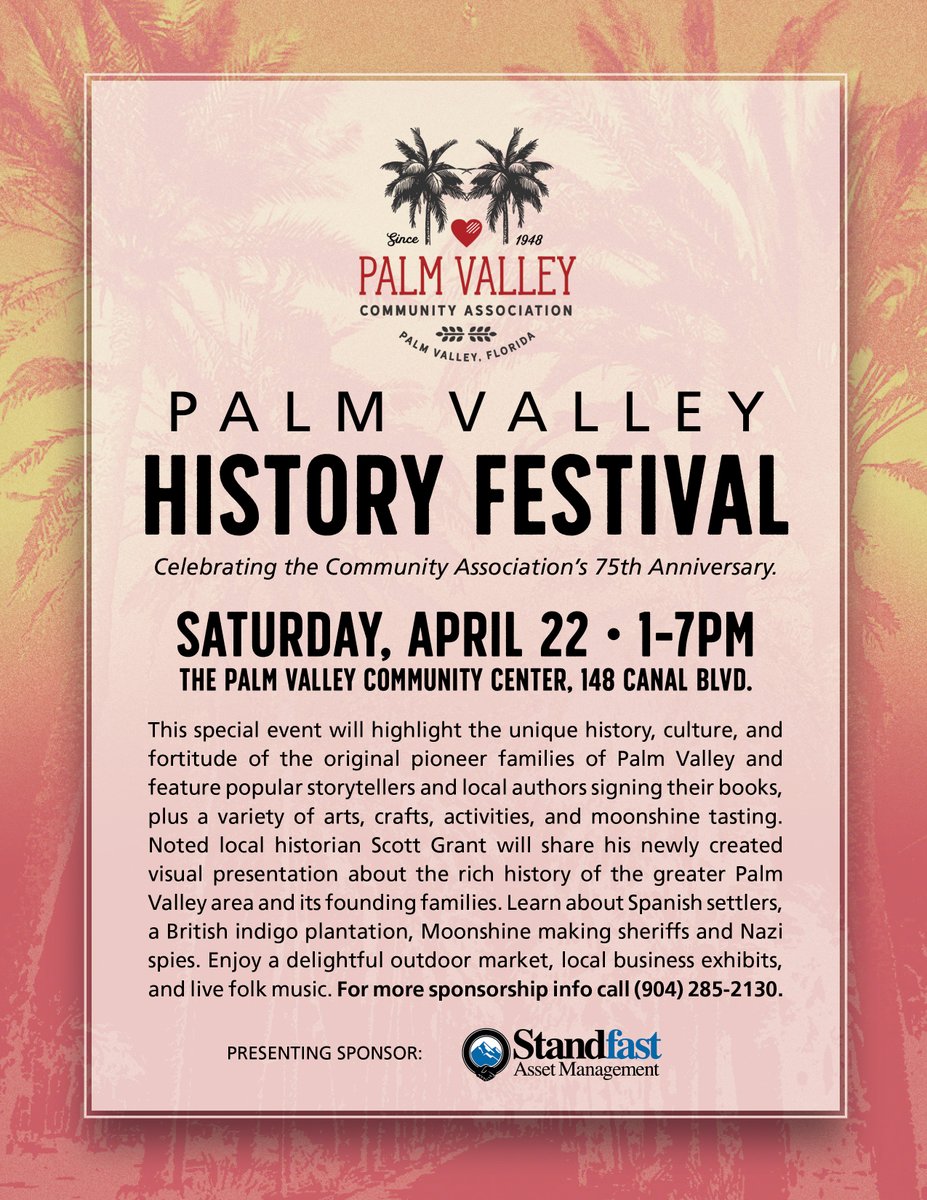 Since 1948
PALM VALLEY
COMMUNITY ASSOCIATION
PALM VALLEY, FLORIDA

PALM VALLEY
HISTORY FESTIVAL

Celebrating the Community Association's 75th Anniversary.

SATURDAY, APRIL 22 • 1-7PM
THE PALM VALLEY COMMUNITY CENTER, 148 CANAL BLVD.

This special event will highlight the unique history, culture, and fortitude of the original pioneer families of Palm Valley and feature popular storytellers and local authors signing their books, plus a variety of arts, crafts, activities, and moonshine tasting. Noted local historian Scott Grant will share his newly created visual presentation about the rich history of the greater Palm Valley area and its founding families. Learn about Spanish settlers, a British indigo plantation, Moonshine making sheriffs and Nazi spies. Enjoy a delightful outdoor market, local business exhibits, and live folk music. For more sponsorship info call (904) 285-2130.

PRESENTING SPONSOR: Standfast Asset Management